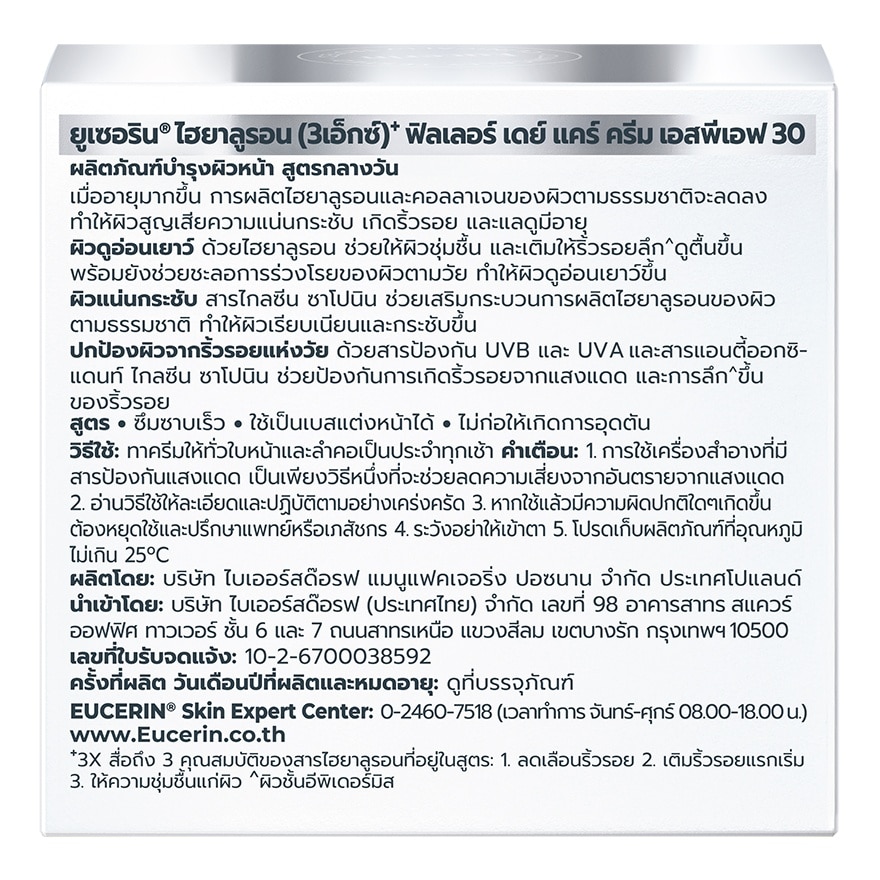 ยูเซอริน® ไฮยาลูรอน (3เอ็กซ์)⁺ ฟิลเลอร์ เดย์ แคร์ ครีม เอสพีเอฟ 30
ผลิตภัณฑ์บำรุงผิวหน้า สูตรกลางวัน
เมื่ออายุมากขึ้น การผลิตไฮยาลูรอนและคอลลาเจนของผิวตามธรรมชาติจะลดลง ทำให้ผิวสูญเสียความแน่นกระชับ เกิดริ้วรอย และแลดูมีอายุ
ผิวดูอ่อนเยาว์ ด้วยไฮยาลูรอน ช่วยให้ผิวชุ่มชื้น และเติมให้ริ้วรอยลึก^ดูตื้นขึ้น พร้อมยังช่วยชะลอการร่วงโรยของผิวตามวัย ทำให้ผิวดูอ่อนเยาว์ขึ้น
ผิวแน่นกระชับ สารไกลซีน ซาโปนิน ช่วยเสริมกระบวนการผลิตไฮยาลูรอนของผิวตามธรรมชาติ ทำให้ผิวเรียบเนียนและกระชับขึ้น
ปกป้องผิวจากริ้วรอยแห่งวัย ด้วยสารป้องกัน UVB และ UVA และสารแอนตี้ออกซิแดนท์ ไกลซีน ซาโปนิน ช่วยป้องกันการเกิดริ้วรอยจากแสงแดด และการลึก^ขึ้นของริ้วรอย
สูตร • ซึมซาบเร็ว • ใช้เป็นเบสแต่งหน้าได้ • ไม่ก่อให้เกิดการอุดตัน
วิธีใช้: ทาครีมให้ทั่วใบหน้าและลำคอเป็นประจำทุกเช้า คำเตือน: 1. การใช้เครื่องสำอางที่มีสารป้องกันแสงแดด เป็นเพียงวิธีหนึ่งที่จะช่วยลดความเสี่ยงจากอันตรายจากแสงแดด 2. อ่านวิธีใช้ให้ละเอียดและปฏิบัติตามอย่างเคร่งครัด 3. หากใช้แล้วมีความผิดปกติใดๆเกิดขึ้น ต้องหยุดใช้และปรึกษาแพทย์หรือเภสัชกร 4. ระวังอย่าให้เข้าตา 5. โปรดเก็บผลิตภัณฑ์ที่อุณหภูมิไม่เกิน 25°C
ผลิตโดย: บริษัท ไบเออร์สด๊อรฟ แมนูแฟคเจอริ่ง ปอซนาน จำกัด ประเทศโปแลนด์
นำเข้าโดย: บริษัท ไบเออร์สด๊อรฟ (ประเทศไทย) จำกัด เลขที่ 98 อาคารสาทร สแควร์ ออฟฟิศ ทาวเวอร์ ชั้น 6 และ 7 ถนนสาทรเหนือ แขวงสีลม เขตบางรัก กรุงเทพฯ 10500
เลขที่ใบรับจดแจ้ง: 10-2-6700038592
ครั้งที่ผลิต วันเดือนปีที่ผลิตและหมดอายุ: ดูที่บรรจุภัณฑ์
EUCERIN® Skin Expert Center: 0-2460-7518 (เวลาทำการ จันทร์-ศุกร์ 08.00-18.00 น.)
www.Eucerin.co.th
⁺3X สื่อถึง 3 คุณสมบัติของสารไฮยาลูรอนที่อยู่ในสูตร: 1. ลดเลือนริ้วรอย 2. เติมริ้วรอยแรกเริ่ม 3. ให้ความชุ่มชื้นแก่ผิว ^ผิวชั้นอีพิเดอร์มิส